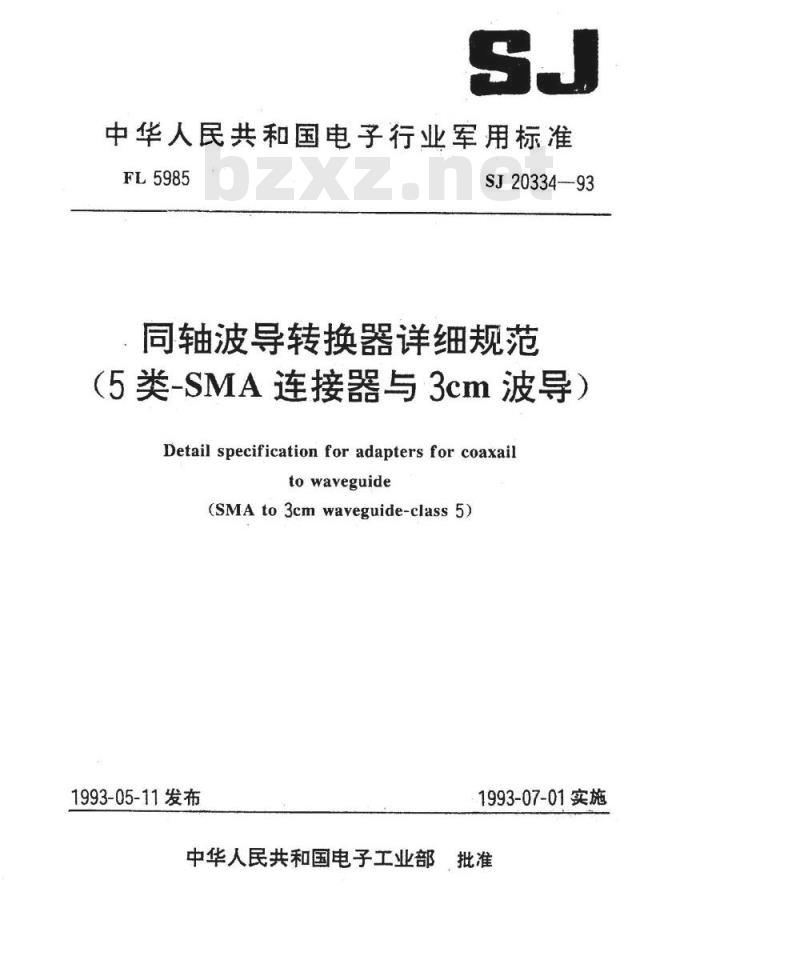 SJ

中华人民共和国电子行业军用标准

FL 5985 bzxz.net SJ 20334—93

同轴波导转换器详细规范
(5类-SMA 连接器与 3cm 波导)

Detail specification for adapters for coaxail to waveguide
(SMA to 3cm waveguide-class 5)

1993-05-11 发布 1993-07-01 实施

中华人民共和国电子工业部 批准